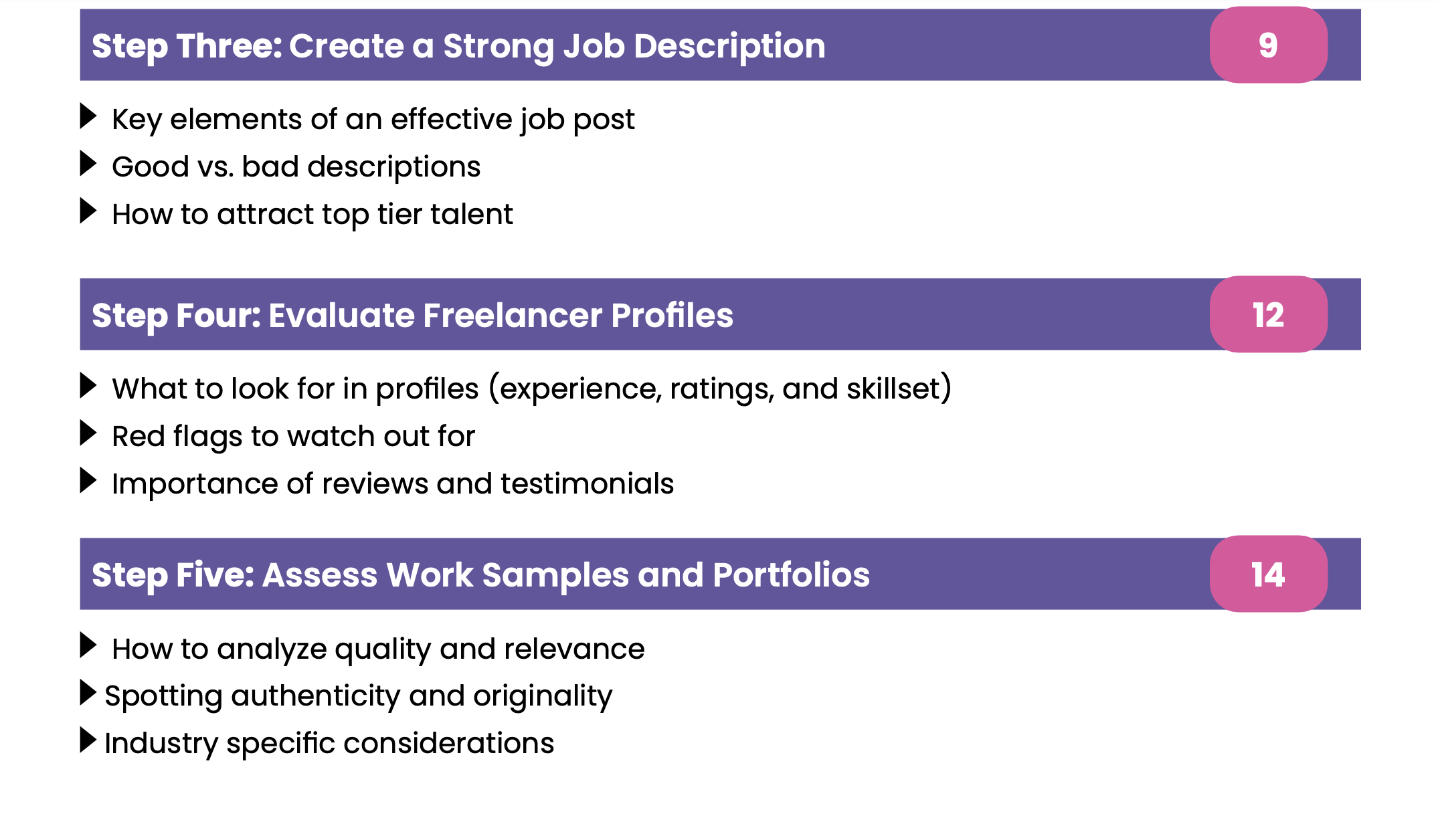 Step Three: Create a Strong Job Description 9

▶ Key elements of an effective job post
▶ Good vs. bad descriptions
▶ How to attract top tier talent

Step Four: Evaluate Freelancer Profiles 12

▶ What to look for in profiles (experience, ratings, and skillset)
▶ Red flags to watch out for
▶ Importance of reviews and testimonials

Step Five: Assess Work Samples and Portfolios 14

▶ How to analyze quality and relevance
▶ Spotting authenticity and originality
▶ Industry specific considerations